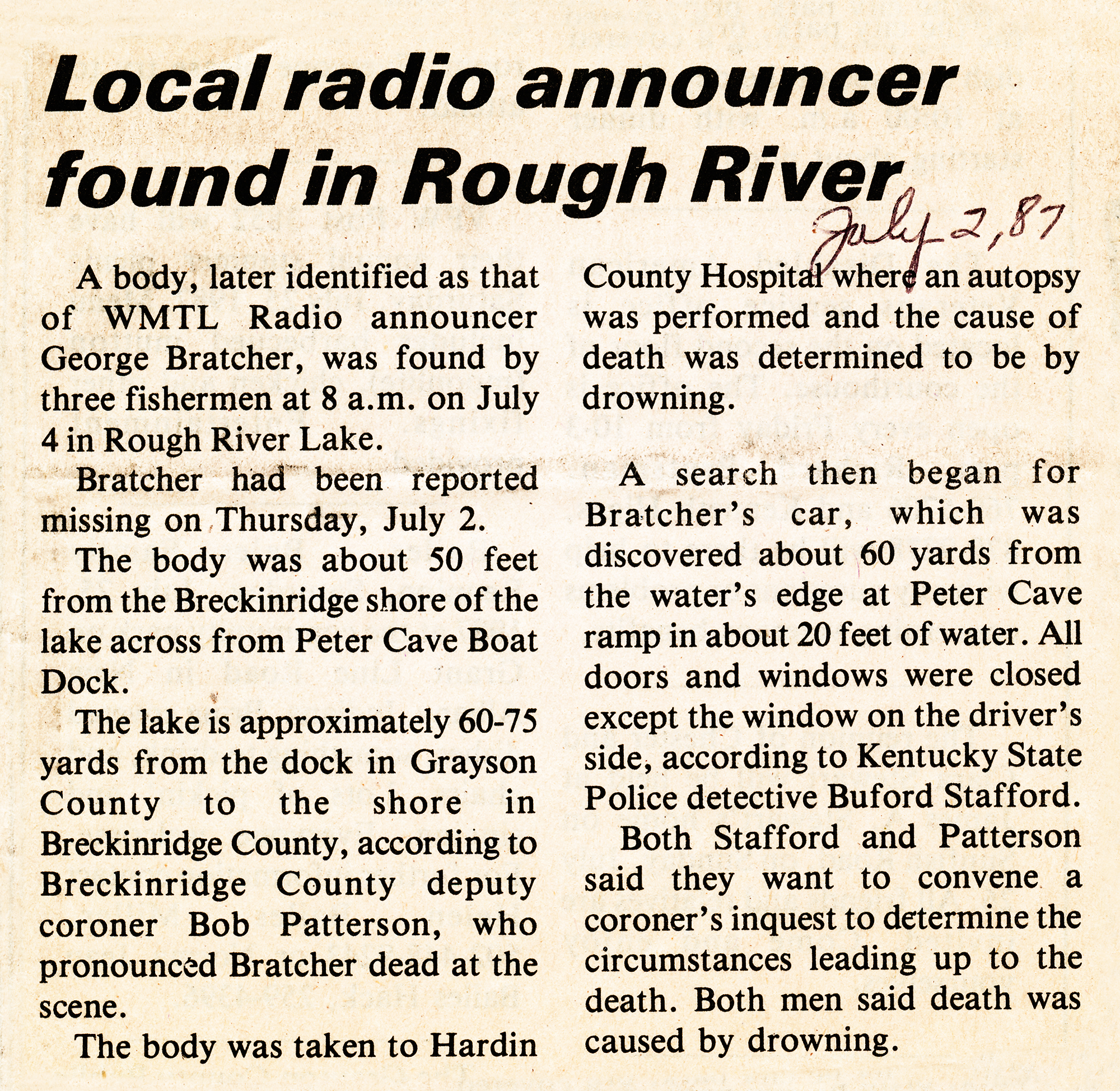 Local radio announcer found in Rough River

July 2, 87

A body, later identified as that of WMTL Radio announcer George Bratcher, was found by three fishermen at 8 a.m. on July 4 in Rough River Lake.

Bratcher had been reported missing on Thursday, July 2.

The body was about 50 feet from the Breckinridge shore of the lake across from Peter Cave Boat Dock.

The lake is approximately 60-75 yards from the dock in Grayson County to the shore in Breckinridge County, according to Breckinridge County deputy coroner Bob Patterson, who pronounced Bratcher dead at the scene.

The body was taken to Hardin County Hospital where an autopsy was performed and the cause of death was determined to be by drowning.

A search then began for Bratcher's car, which was discovered about 60 yards from the water's edge at Peter Cave ramp in about 20 feet of water. All doors and windows were closed except the window on the driver's side, according to Kentucky State Police detective Buford Stafford.

Both Stafford and Patterson said they want to convene a coroner's inquest to determine the circumstances leading up to the death. Both men said death was caused by drowning.